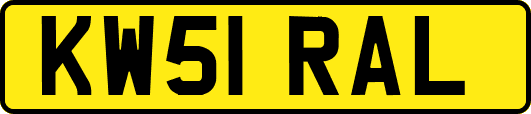 KW51 RAL